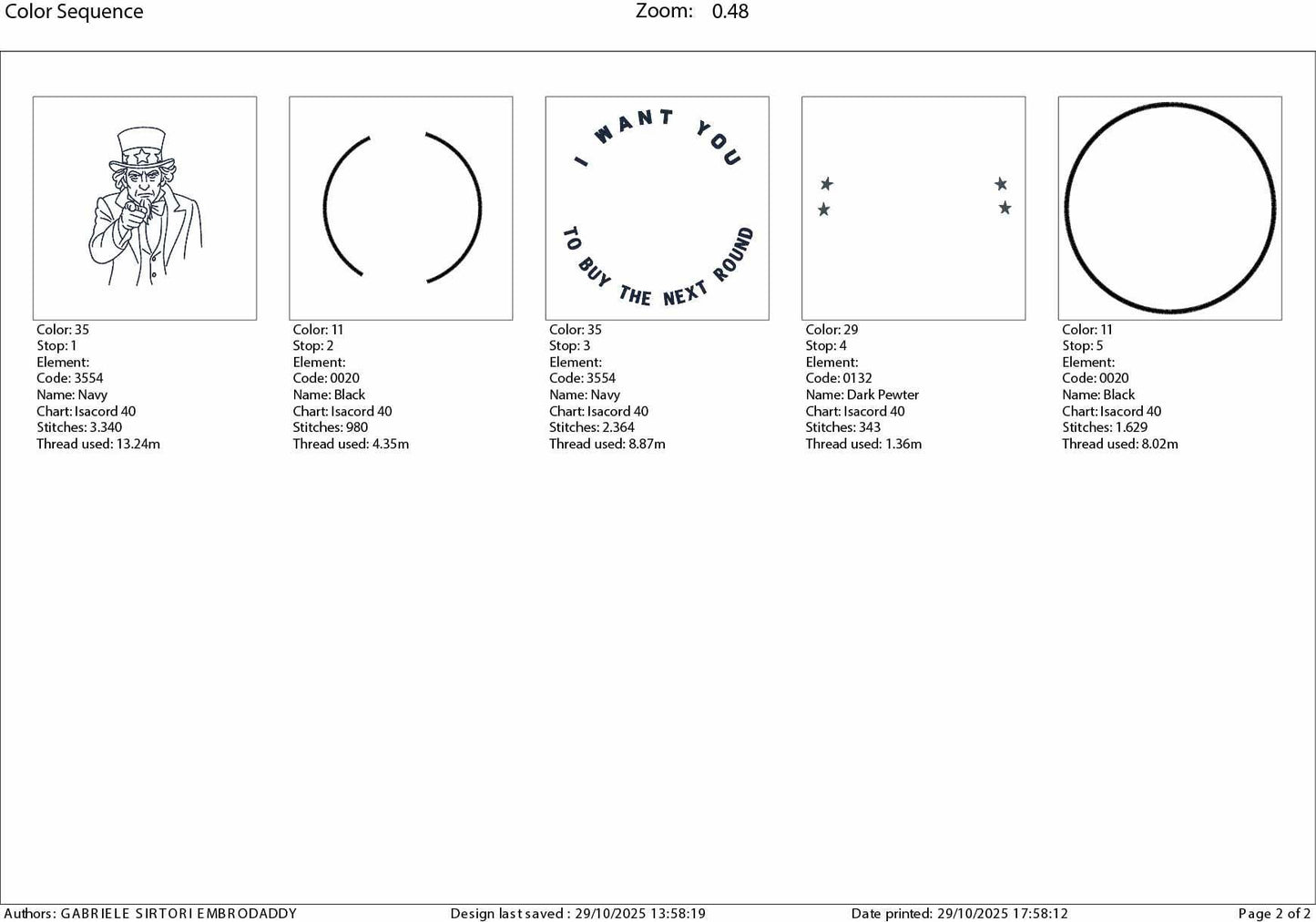 Color Sequence

Zoom: 0.48

Color: 35
Stop: 1
Element:
Code: 3554
Name: Navy
Chart: Isacord 40
Stitches: 3.340
Thread used: 13.24m

Color: 11
Stop: 2
Element:
Code: 0020
Name: Black
Chart: Isacord 40
Stitches: 980
Thread used: 4.35m

I WANT YOU
TO BUY THE NEXT ROUND

Color: 35
Stop: 3
Element:
Code: 3554
Name: Navy
Chart: Isacord 40
Stitches: 2.364
Thread used: 8.87m

Color: 29
Stop: 4
Element:
Code: 0132
Name: Dark Pewter
Chart: Isacord 40
Stitches: 343
Thread used: 1.36m

Color: 11
Stop: 5
Element:
Code: 0020
Name: Black
Chart: Isacord 40
Stitches: 1.629
Thread used: 8.02m

Authors: GABRIELE SIRTORI EMBRODADDY
Design last saved : 29/10/2025 13:58:19
Date printed: 29/10/2025 17:58:12
Page 2 of 2